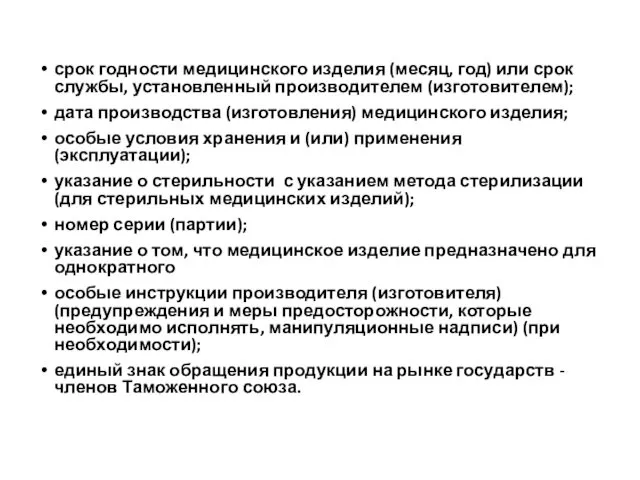 • срок годности медицинского изделия (месяц, год) или срок службы, установленный производителем (изготовителем);
• дата производства (изготовления) медицинского изделия;
• особые условия хранения и (или) применения (эксплуатации);
• указание о стерильности  с указанием метода стерилизации (для стерильных медицинских изделий);
• номер серии (партии);
• указание о том, что медицинское изделие предназначено для однократного
• особые инструкции производителя (изготовителя) (предупреждения и меры предосторожности, которые необходимо исполнять, манипуляционные надписи) (при необходимости);
• единый знак обращения продукции на рынке государств - членов Таможенного союза.